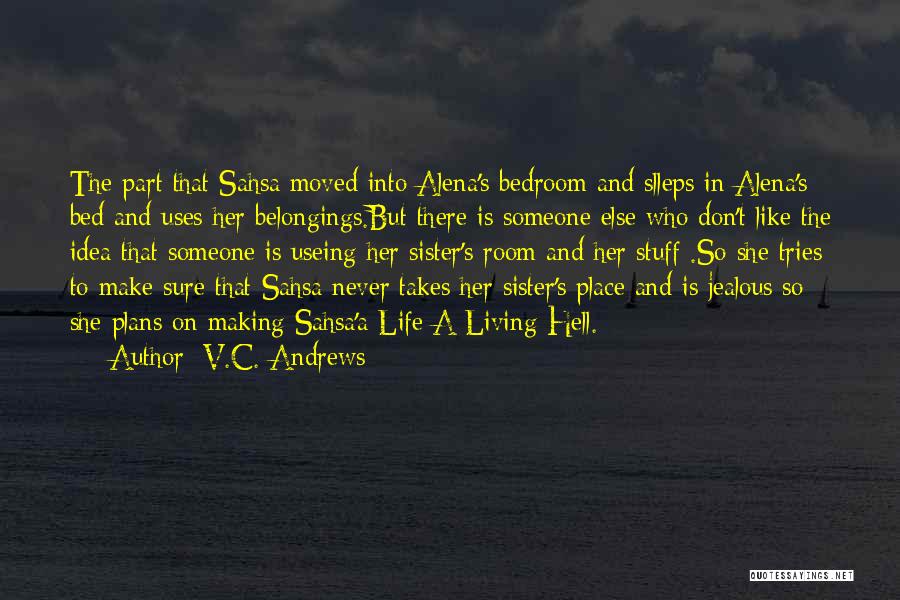 The part that Sahsa moved into Alena's bedroom and slleps in Alena's bed and uses her belongings.But there is someone else who don't like the idea that someone is useing her sister's room and her stuff .So she tries to make sure that Sahsa never takes her sister's place and is jealous so she plans on making Sahsa'a Life A Living Hell.

Author: V.C. Andrews

QUOTESSAYINGS.NET